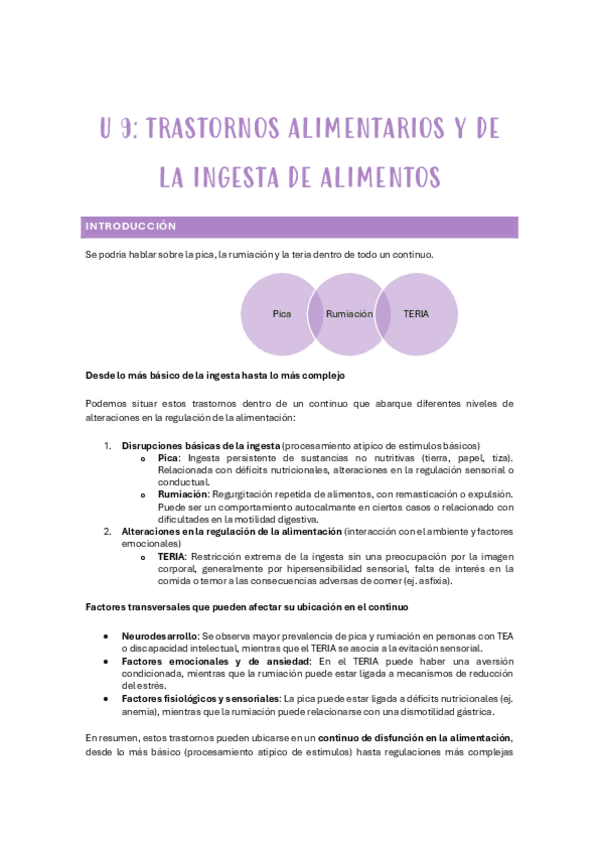 U 9: TRASTORNOS ALIMENTARIOS Y DE LA INGESTA DE ALIMENTOS

INTRODUCCIÓN

Se podría hablar sobre la pica, la rumiación y la teria dentro de todo un continuo.

Pica

Rumiación

TERIA

Desde lo más básico de la ingesta hasta lo más complejo

Podemos situar estos trastornos dentro de un continuo que abarque diferentes niveles de alteraciones en la regulación de la alimentación:

1. Disrupciones básicas de la ingesta (procesamiento atípico de estímulos básicos)
   o Pica: Ingesta persistente de sustancias no nutritivas (tierra, papel, tiza). Relacionada con déficits nutricionales, alteraciones en la regulación sensorial o conductual.
   o Rumiación: Regurgitación repetida de alimentos, con remasticación o expulsión. Puede ser un comportamiento autocalmante en ciertos casos o relacionado con dificultades en la motilidad digestiva.
2. Alteraciones en la regulación de la alimentación (interacción con el ambiente y factores emocionales)
   o TERIA: Restricción extrema de la ingesta sin una preocupación por la imagen corporal, generalmente por hipersensibilidad sensorial, falta de interés en la comida o temor a las consecuencias adversas de comer (ej. asfixia).

Factores transversales que pueden afectar su ubicación en el continuo

• Neurodesarrollo: Se observa mayor prevalencia de pica y rumiación en personas con TEA o discapacidad intelectual, mientras que el TERIA se asocia a la evitación sensorial.
• Factores emocionales y de ansiedad: En el TERIA puede haber una aversión condicionada, mientras que la rumiación puede estar ligada a mecanismos de reducción del estrés.
• Factores fisiológicos y sensoriales: La pica puede estar ligada a déficits nutricionales (ej. anemia), mientras que la rumiación puede relacionarse con una dismotilidad gástrica.

En resumen, estos trastornos pueden ubicarse en un continuo de disfunción en la alimentación, desde lo más básico (procesamiento atípico de estímulos) hasta regulaciones más complejas